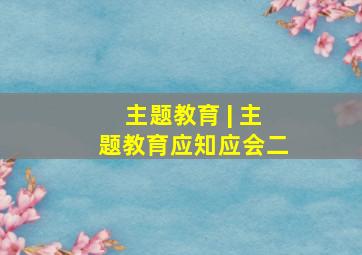 主题教育 | 主题教育应知应会二